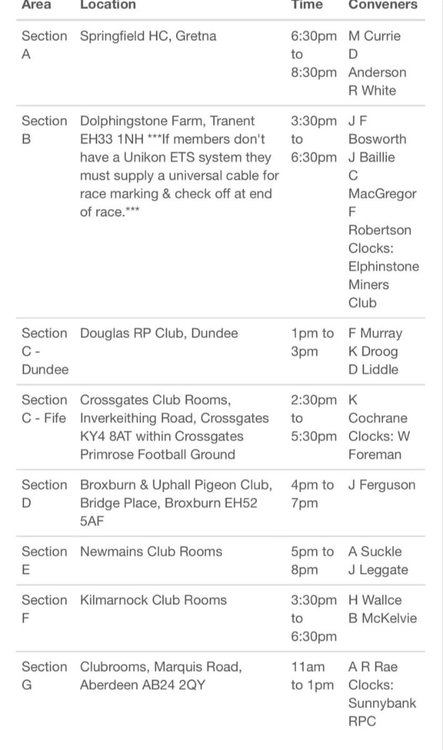 | Area | Location | Time | Conveners |
|---|---|---|---|
| Section A | Springfield HC, Gretna | 6:30pm to 8:30pm | M Currie D Anderson R White |
| Section B | Dolphingstone Farm, Tranent EH33 1NH ***If members don't have a Unikon ETS system they must supply a universal cable for race marking & check off at end of race.*** | 3:30pm to 6:30pm | J F Bosworth J Baillie C MacGregor F Robertson Clocks: Elphinstone Miners Club |
| Section C - Dundee | Douglas RP Club, Dundee | 1pm to 3pm | F Murray K Droog D Liddle |
| Section C - Fife | Crossgates Club Rooms, Inverkeithing Road, Crossgates KY4 8AT within Crossgates Primrose Football Ground | 2:30pm to 5:30pm | K Cochrane Clocks: W Foreman |
| Section D | Broxburn & Uphall Pigeon Club, Bridge Place, Broxburn EH52 5AF | 4pm to 7pm | J Ferguson |
| Section E | Newmains Club Rooms | 5pm to 8pm | A Suckle J Leggate |
| Section F | Kilmarnock Club Rooms | 3:30pm to 6:30pm | H Wallce B McKelvie |
| Section G | Clubrooms, Marquis Road, Aberdeen AB24 2QY | 11am to 1pm | A R Rae Clocks: Sunnybank RPC |